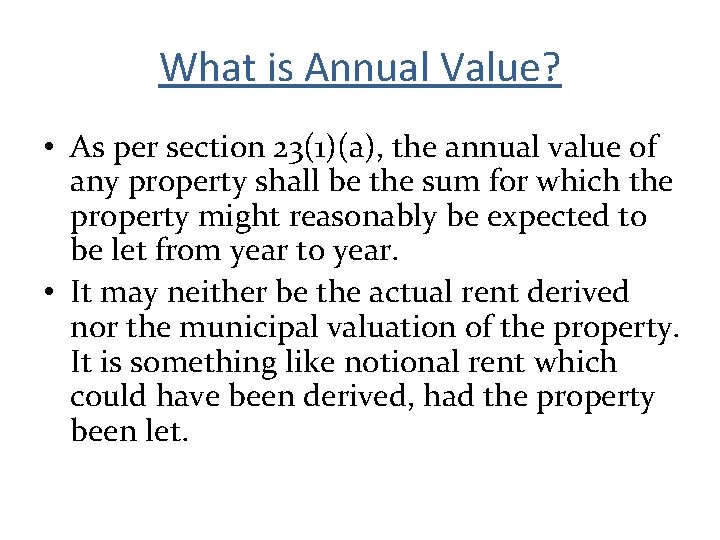 What is Annual Value?

• As per section 23(1)(a), the annual value of any property shall be the sum for which the property might reasonably be expected to be let from year to year.

• It may neither be the actual rent derived nor the municipal valuation of the property. It is something like notional rent which could have been derived, had the property been let.